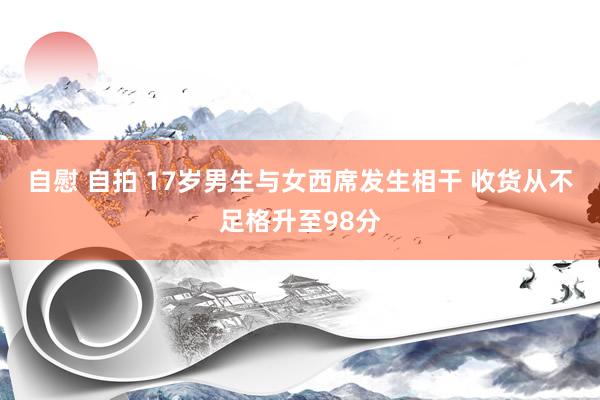 自慰 自拍 17岁男生与女西席发生相干 收货从不足格升至98分